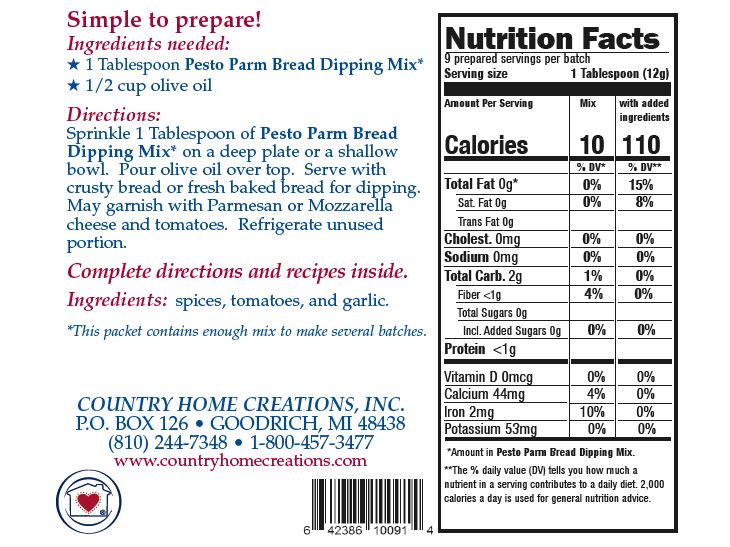 Simple to prepare!

Ingredients needed:

★ 1 Tablespoon Pesto Parm Bread Dipping Mix*
★ 1/2 cup olive oil

Directions:

Sprinkle 1 Tablespoon of Pesto Parm Bread Dipping Mix* on a deep plate or a shallow bowl. Pour olive oil over top. Serve with crusty bread or fresh baked bread for dipping. May garnish with Parmesan or Mozzarella cheese and tomatoes. Refrigerate unused portion.

Complete directions and recipes inside.

Ingredients: spices, tomatoes, and garlic.

*This packet contains enough mix to make several batches.

COUNTRY HOME CREATIONS, INC.
P.O. BOX 126 • GOODRICH, MI 48438
(810) 244-7348 • 1-800-457-3477
www.countryhomecreations.com

6 42386 10091 4

Nutrition Facts

9 prepared servings per batch
Serving size 1 Tablespoon (12g)

| Amount Per Serving | Mix | with added ingredients |
|---|---|---|
| Calories | 10 | 110 |
| | % DV* | % DV** |
| Total Fat 0g* | 0% | 15% |
| Sat. Fat 0g | 0% | 8% |
| Trans Fat 0g | | |
| Cholest. 0mg | 0% | 0% |
| Sodium 0mg | 0% | 0% |
| Total Carb. 2g | 1% | 0% |
| Fiber <1g | 4% | 0% |
| Total Sugars 0g | | |
| Incl. Added Sugars 0g | 0% | 0% |
| Protein <1g | | |
| Vitamin D 0mcg | 0% | 0% |
| Calcium 44mg | 4% | 0% |
| Iron 2mg | 10% | 0% |
| Potassium 53mg | 0% | 0% |

*Amount in Pesto Parm Bread Dipping Mix.

**The % daily value (DV) tells you how much a nutrient in a serving contributes to a daily diet. 2,000 calories a day is used for general nutrition advice.